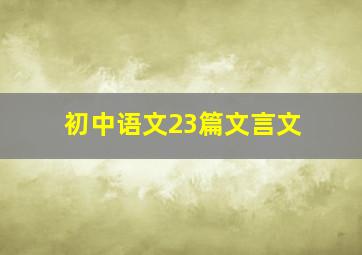 初中语文23篇文言文